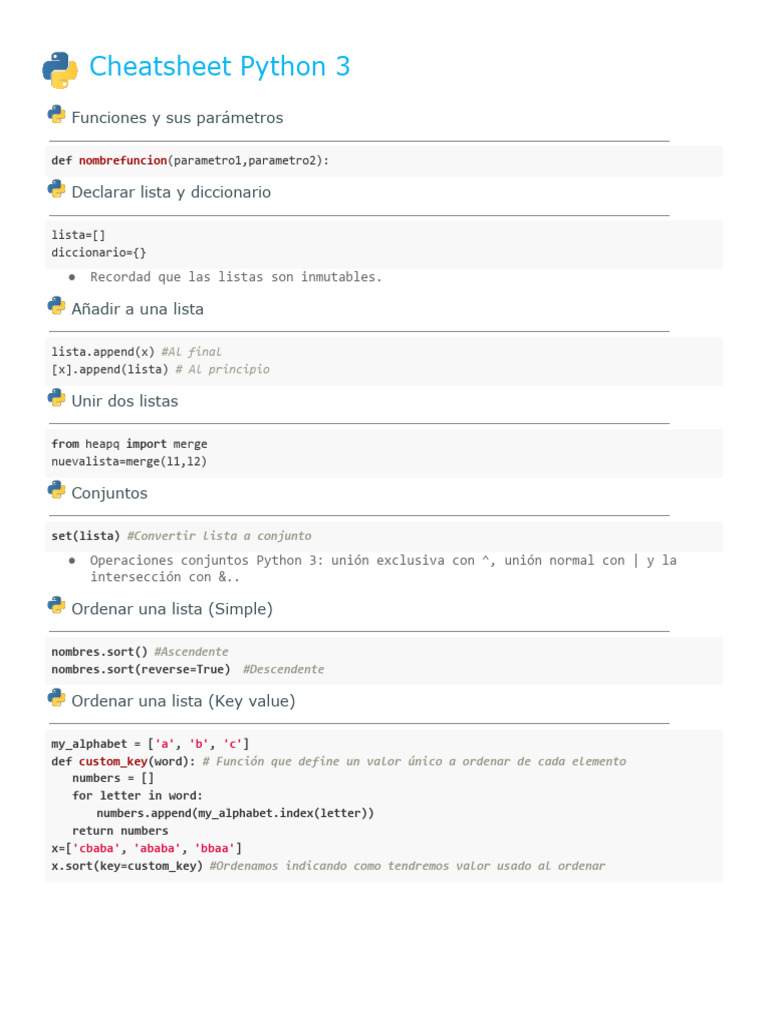 Cheatsheet Python 3

Funciones y sus parámetros

def nombrefuncion(parametro1,parametro2):

Declarar lista y diccionario

lista=[]
diccionario={}

• Recordad que las listas son inmutables.

Añadir a una lista

lista.append(x) #Al final
[x].append(lista) # Al principio

Unir dos listas

from heapq import merge
nuevalista=merge(l1,l2)

Conjuntos

set(lista) #Convertir lista a conjunto

• Operaciones conjuntos Python 3: unión exclusiva con ^, unión normal con | y la intersección con &..

Ordenar una lista (Simple)

nombres.sort() #Ascendente
nombres.sort(reverse=True) #Descendente

Ordenar una lista (Key value)

my_alphabet = ['a', 'b', 'c']
def custom_key(word): # Función que define un valor único a ordenar de cada elemento
   numbers = []
   for letter in word:
      numbers.append(my_alphabet.index(letter))
   return numbers
x=['cbaba', 'ababa', 'bbaa']
x.sort(key=custom_key) #Ordenamos indicando como tendremos valor usado al ordenar